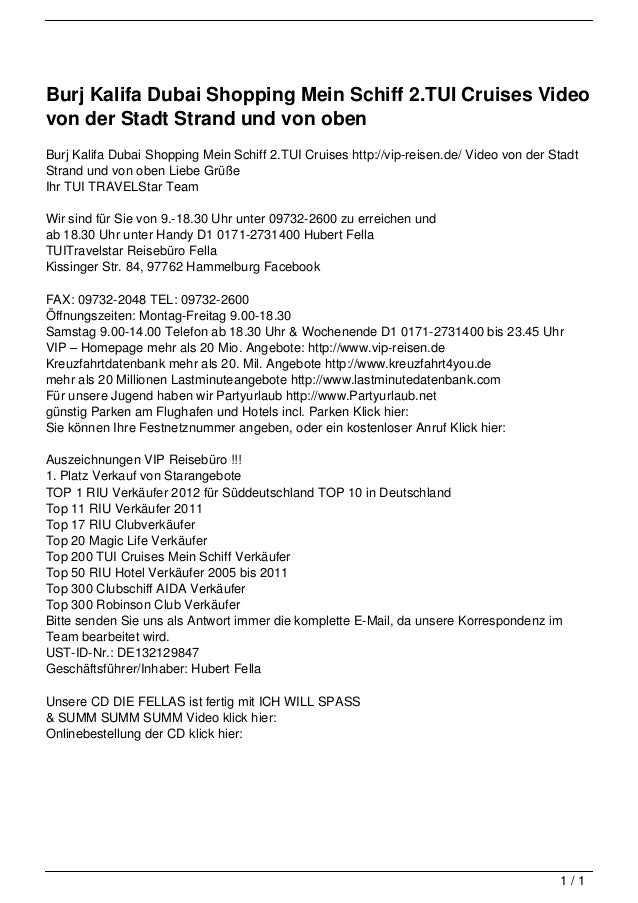 Burj Kalifa Dubai Shopping Mein Schiff 2.TUI Cruises Video von der Stadt Strand und von oben

Burj Kalifa Dubai Shopping Mein Schiff 2.TUI Cruises http://vip-reisen.de/ Video von der Stadt Strand und von oben Liebe Grüße
Ihr TUI TRAVELStar Team

Wir sind für Sie von 9.-18.30 Uhr unter 09732-2600 zu erreichen und
ab 18.30 Uhr unter Handy D1 0171-2731400 Hubert Fella
TUITravelstar Reisebüro Fella
Kissinger Str. 84, 97762 Hammelburg Facebook

FAX: 09732-2048 TEL: 09732-2600
Öffnungszeiten: Montag-Freitag 9.00-18.30
Samstag 9.00-14.00 Telefon ab 18.30 Uhr & Wochenende D1 0171-2731400 bis 23.45 Uhr
VIP – Homepage mehr als 20 Mio. Angebote: http://www.vip-reisen.de
Kreuzfahrtdatenbank mehr als 20. Mil. Angebote http://www.kreuzfahrt4you.de
mehr als 20 Millionen Lastminuteangebote http://www.lastminutedatenbank.com
Für unsere Jugend haben wir Partyurlaub http://www.Partyurlaub.net
günstig Parken am Flughafen und Hotels incl. Parken Klick hier:
Sie können Ihre Festnetznummer angeben, oder ein kostenloser Anruf Klick hier:

Auszeichnungen VIP Reisebüro !!!
1. Platz Verkauf von Starangebote
TOP 1 RIU Verkäufer 2012 für Süddeutschland TOP 10 in Deutschland
Top 11 RIU Verkäufer 2011
Top 17 RIU Clubverkäufer
Top 20 Magic Life Verkäufer
Top 200 TUI Cruises Mein Schiff Verkäufer
Top 50 RIU Hotel Verkäufer 2005 bis 2011
Top 300 Clubschiff AIDA Verkäufer
Top 300 Robinson Club Verkäufer
Bitte senden Sie uns als Antwort immer die komplette E-Mail, da unsere Korrespondenz im Team bearbeitet wird.
UST-ID-Nr.: DE132129847
Geschäftsführer/Inhaber: Hubert Fella

Unsere CD DIE FELLAS ist fertig mit ICH WILL SPASS
& SUMM SUMM SUMM Video klick hier:
Onlinebestellung der CD klick hier:

1 / 1